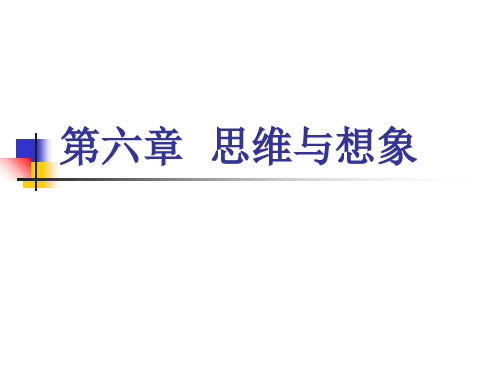 第六章 思维与想象